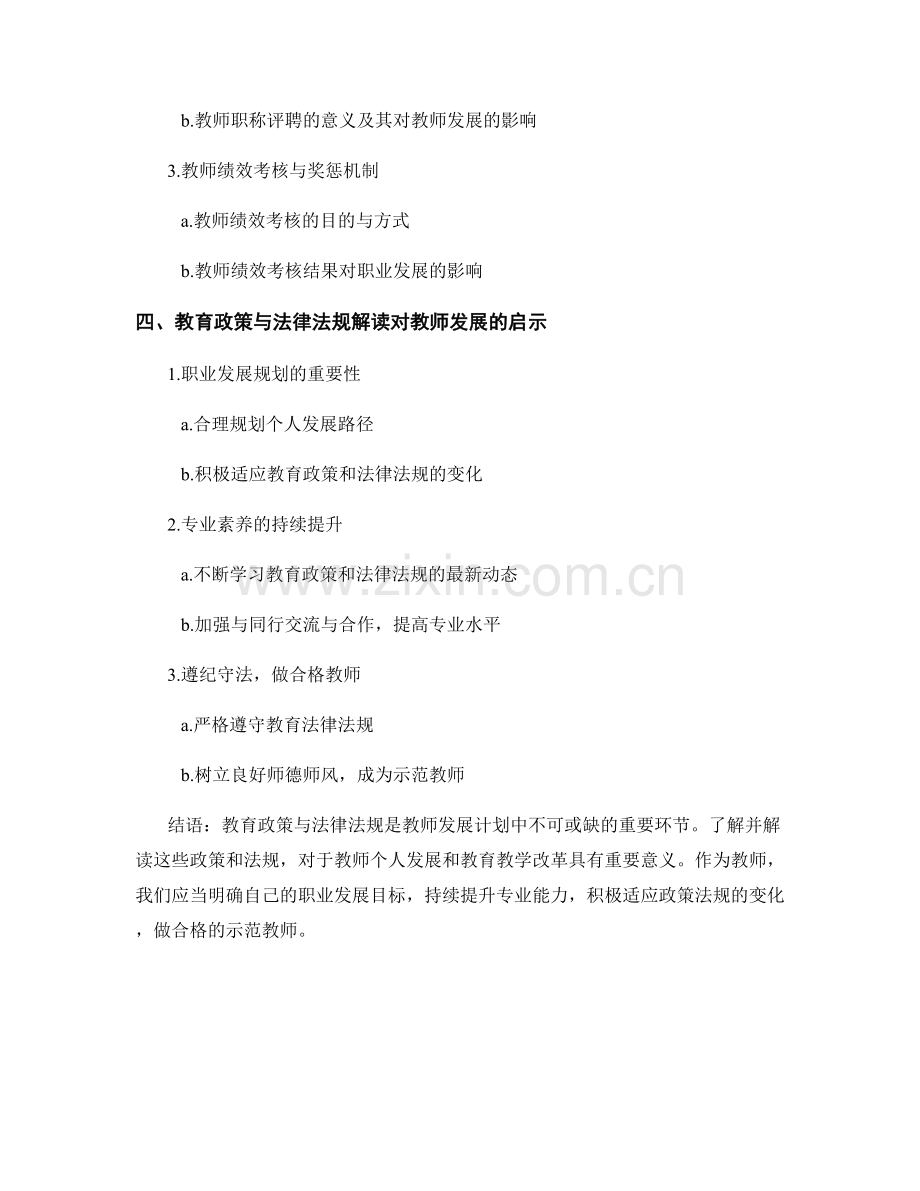 b.教师职称评聘的意义及其对教师发展的影响

3.教师绩效考核与奖惩机制

a.教师绩效考核的目的与方式

b.教师绩效考核结果对职业发展的影响

四、教育政策与法律法规解读对教师发展的启示

1.职业发展规划的重要性

a.合理规划个人发展路径

b.积极适应教育政策和法律法规的变化

2.专业素养的持续提升

a.不断学习教育政策和法律法规的最新动态

b.加强与同行交流与合作，提高专业水平

3.遵纪守法，做合格教师

a.严格遵守教育法律法规

b.树立良好师德师风，成为示范教师

结语：教育政策与法律法规是教师发展计划中不可或缺的重要环节。了解并解读这些政策和法规，对于教师个人发展和教育教学改革具有重要意义。作为教师，我们应当明确自己的职业发展目标，持续提升专业能力，积极适应政策法规的变化，做合格的示范教师。

www.zixin.com.cn